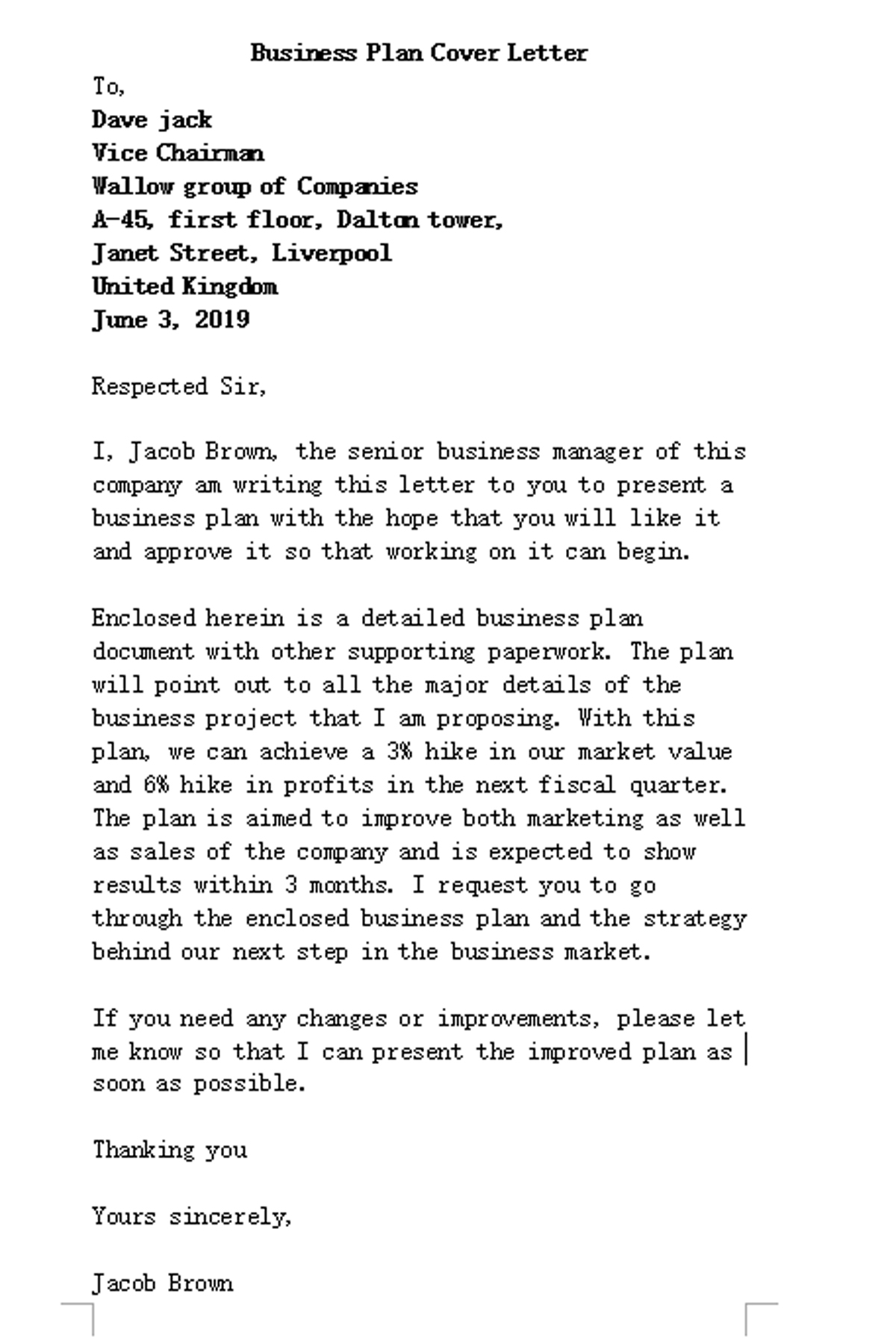 Business Plan Cover Letter

To,
Dave jack
Vice Chairman
Wallow group of Companies
A-45, first floor, Dalton tower,
Janet Street, Liverpool
United Kingdom
June 3, 2019

Respected Sir,

I, Jacob Brown, the senior business manager of this company am writing this letter to you to present a business plan with the hope that you will like it and approve it so that working on it can begin.

Enclosed herein is a detailed business plan document with other supporting paperwork. The plan will point out to all the major details of the business project that I am proposing. With this plan, we can achieve a 3% hike in our market value and 6% hike in profits in the next fiscal quarter. The plan is aimed to improve both marketing as well as sales of the company and is expected to show results within 3 months. I request you to go through the enclosed business plan and the strategy behind our next step in the business market.

If you need any changes or improvements, please let me know so that I can present the improved plan as soon as possible.

Thanking you

Yours sincerely,

Jacob Brown